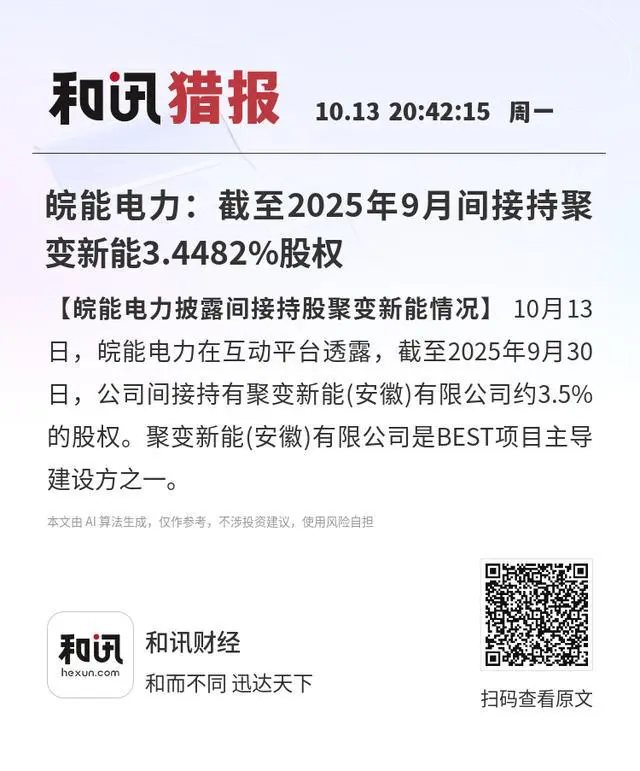 和讯猎报 10.13 20:42:15 周一

皖能电力：截至2025年9月间接持聚变新能3.4482%股权

【皖能电力披露间接持股聚变新能情况】 10月13日，皖能电力在互动平台透露，截至2025年9月30日，公司间接持有聚变新能(安徽)有限公司约3.5%的股权。聚变新能(安徽)有限公司是BEST项目主导建设方之一。

本文由 AI 算法生成，仅作参考，不涉投资建议，使用风险自担

和讯
hexun.com
和讯财经
和而不同 迅达天下

扫码查看原文